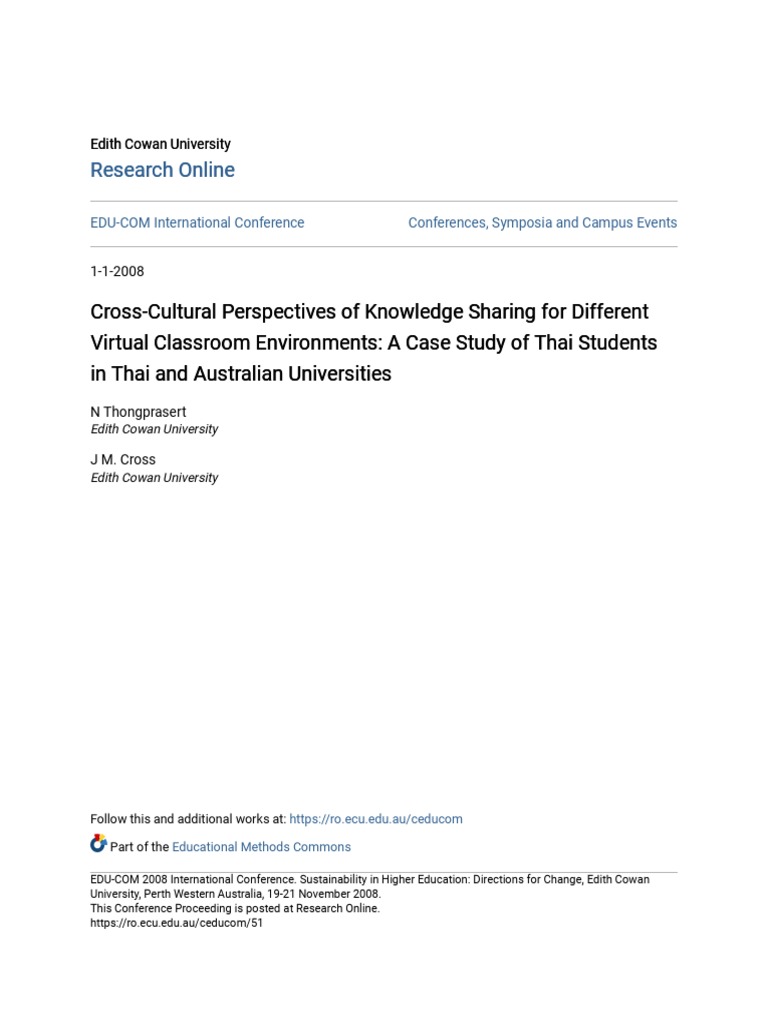 Edith Cowan University
Research Online

EDU-COM International Conference

Conferences, Symposia and Campus Events

1-1-2008

Cross-Cultural Perspectives of Knowledge Sharing for Different Virtual Classroom Environments: A Case Study of Thai Students in Thai and Australian Universities

N Thongprasert
Edith Cowan University

J M. Cross
Edith Cowan University

Follow this and additional works at: https://ro.ecu.edu.au/ceducom

Part of the Educational Methods Commons

EDU-COM 2008 International Conference. Sustainability in Higher Education: Directions for Change, Edith Cowan University, Perth Western Australia, 19-21 November 2008.
This Conference Proceeding is posted at Research Online.
https://ro.ecu.edu.au/ceducom/51